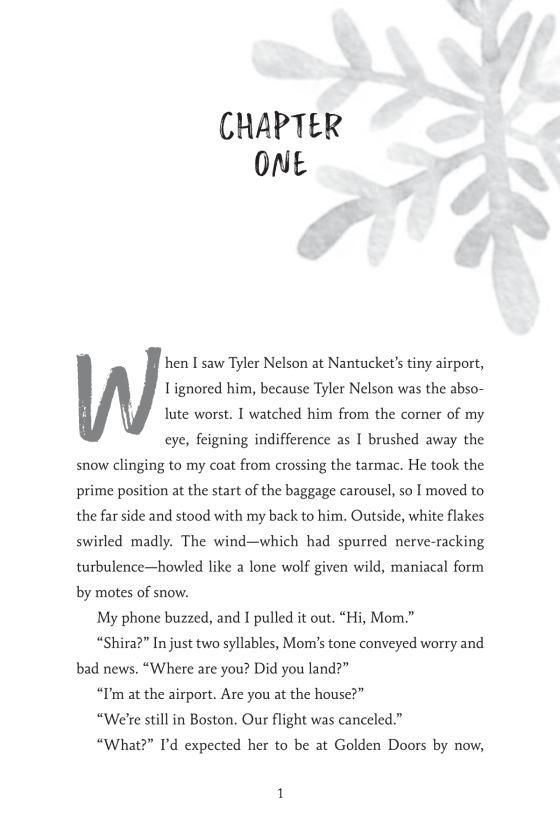 CHAPTER ONE

When I saw Tyler Nelson at Nantucket's tiny airport, I ignored him, because Tyler Nelson was the absolute worst. I watched him from the corner of my eye, feigning indifference as I brushed away the snow clinging to my coat from crossing the tarmac. He took the prime position at the start of the baggage carousel, so I moved to the far side and stood with my back to him. Outside, white flakes swirled madly. The wind—which had spurred nerve-racking turbulence—howled like a lone wolf given wild, maniacal form by motes of snow.

My phone buzzed, and I pulled it out. "Hi, Mom."

"Shira?" In just two syllables, Mom's tone conveyed worry and bad news. "Where are you? Did you land?"

"I'm at the airport. Are you at the house?"

"We're still in Boston. Our flight was canceled."

"What?" I'd expected her to be at Golden Doors by now,

1